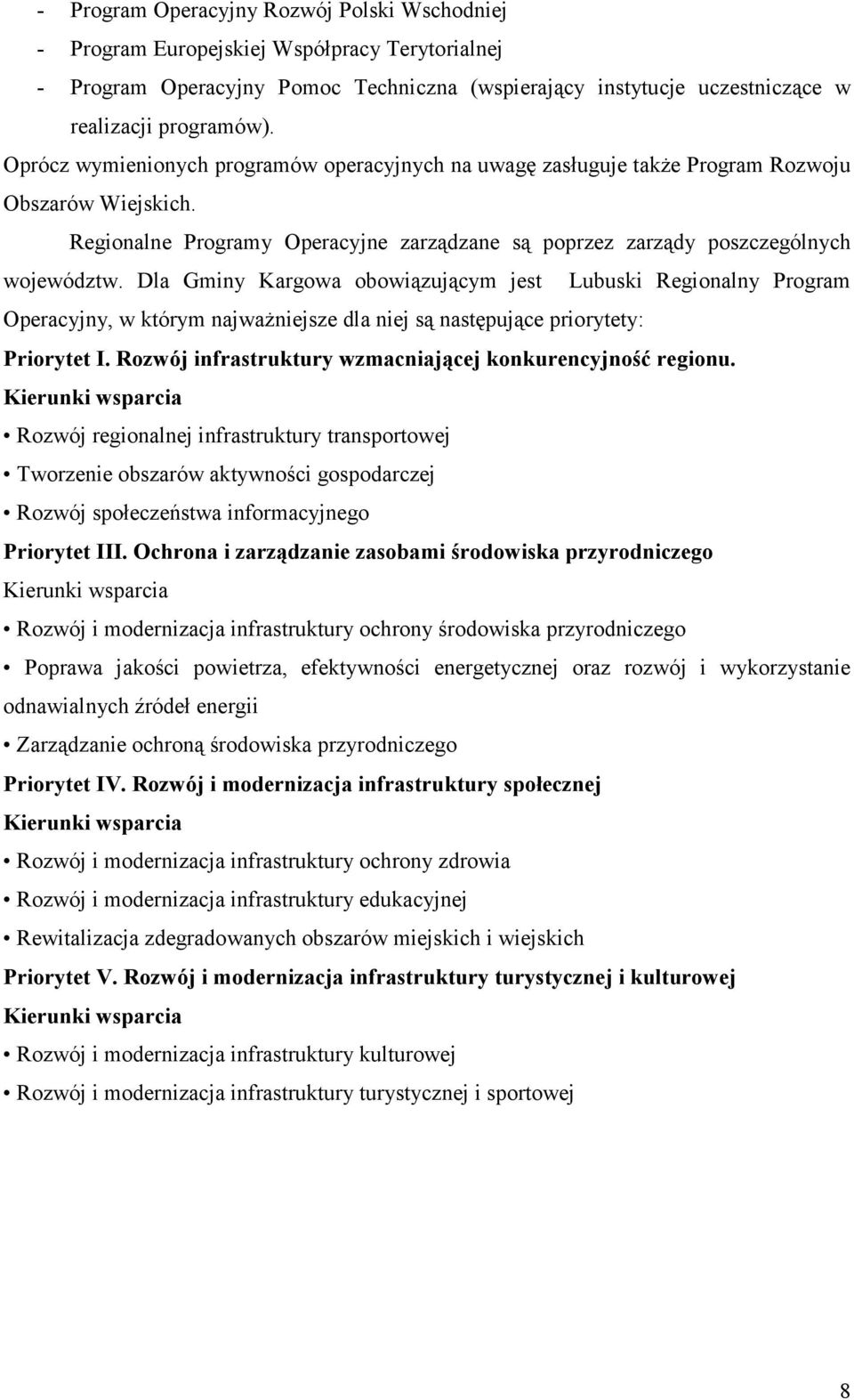 - Program Operacyjny Rozwój Polski Wschodniej
- Program Europejskiej Współpracy Terytorialnej
- Program Operacyjny Pomoc Techniczna (wspierający instytucje uczestniczące w realizacji programów).

Oprócz wymienionych programów operacyjnych na uwagę zasługuje także Program Rozwoju Obszarów Wiejskich.

Regionalne Programy Operacyjne zarządzane są poprzez zarządy poszczególnych województw. Dla Gminy Kargowa obowiązującym jest Lubuski Regionalny Program Operacyjny, w którym najważniejsze dla niej są następujące priorytety:

Priorytet I. Rozwój infrastruktury wzmacniającej konkurencyjność regionu.
Kierunki wsparcia
• Rozwój regionalnej infrastruktury transportowej
• Tworzenie obszarów aktywności gospodarczej
• Rozwój społeczeństwa informacyjnego

Priorytet III. Ochrona i zarządzanie zasobami środowiska przyrodniczego
Kierunki wsparcia
• Rozwój i modernizacja infrastruktury ochrony środowiska przyrodniczego
• Poprawa jakości powietrza, efektywności energetycznej oraz rozwój i wykorzystanie odnawialnych źródeł energii
• Zarządzanie ochroną środowiska przyrodniczego

Priorytet IV. Rozwój i modernizacja infrastruktury społecznej
Kierunki wsparcia
• Rozwój i modernizacja infrastruktury ochrony zdrowia
• Rozwój i modernizacja infrastruktury edukacyjnej
• Rewitalizacja zdegradowanych obszarów miejskich i wiejskich

Priorytet V. Rozwój i modernizacja infrastruktury turystycznej i kulturowej
Kierunki wsparcia
• Rozwój i modernizacja infrastruktury kulturowej
• Rozwój i modernizacja infrastruktury turystycznej i sportowej

8